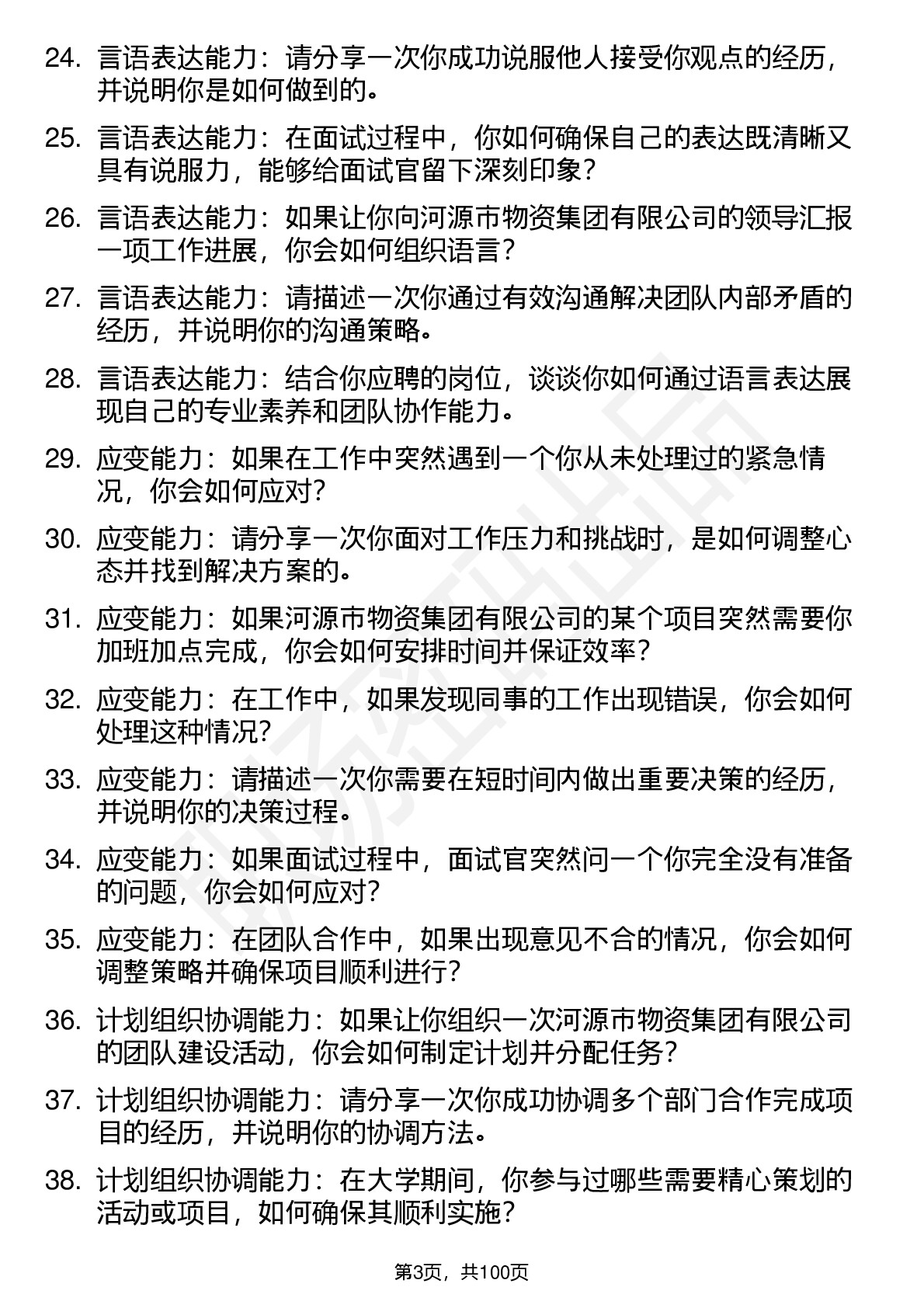 24. 言语表达能力：请分享一次你成功说服他人接受你观点的经历，并说明你是如何做到的。

25. 言语表达能力：在面试过程中，你如何确保自己的表达既清晰又具有说服力，能够给面试官留下深刻印象？

26. 言语表达能力：如果让你向河源市物资集团有限公司的领导汇报一项工作进展，你会如何组织语言？

27. 言语表达能力：请描述一次你通过有效沟通解决团队内部矛盾的经历，并说明你的沟通策略。

28. 言语表达能力：结合你应聘的岗位，谈谈你如何通过语言表达展现自己的专业素养和团队协作能力。

29. 应变能力：如果在工作中突然遇到一个你从未处理过的紧急情况，你会如何应对？

30. 应变能力：请分享一次你面对工作压力和挑战时，是如何调整心态并找到解决方案的。

31. 应变能力：如果河源市物资集团有限公司的某个项目突然需要你加班加点完成，你会如何安排时间并保证效率？

32. 应变能力：在工作中，如果发现同事的工作出现错误，你会如何处理这种情况？

33. 应变能力：请描述一次你需要在短时间内做出重要决策的经历，并说明你的决策过程。

34. 应变能力：如果面试过程中，面试官突然问一个你完全没有准备的问题，你会如何应对？

35. 应变能力：在团队合作中，如果出现意见不合的情况，你会如何调整策略并确保项目顺利进行？

36. 计划组织协调能力：如果让你组织一次河源市物资集团有限公司的团队建设活动，你会如何制定计划并分配任务？

37. 计划组织协调能力：请分享一次你成功协调多个部门合作完成项目的经历，并说明你的协调方法。

38. 计划组织协调能力：在大学期间，你参与过哪些需要精心策划的活动或项目，如何确保其顺利实施？

第3页，共100页